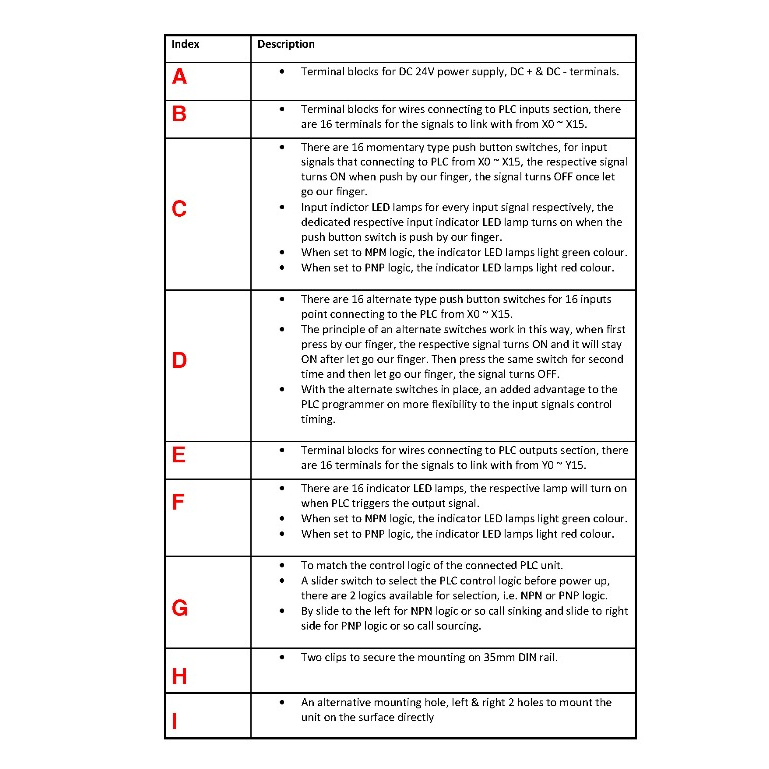 | Index | Description |
|---|---|
| A | • Terminal blocks for DC 24V power supply, DC + & DC - terminals. |
| B | • Terminal blocks for wires connecting to PLC inputs section, there are 16 terminals for the signals to link with from X0 ~ X15. |
| C | • There are 16 momentary type push button switches, for input signals that connecting to PLC from X0 ~ X15, the respective signal turns ON when push by our finger, the signal turns OFF once let go our finger. • Input indictor LED lamps for every input signal respectively, the dedicated respective input indicator LED lamp turns on when the push button switch is push by our finger. • When set to NPN logic, the indicator LED lamps light green colour. • When set to PNP logic, the indicator LED lamps light red colour. |
| D | • There are 16 alternate type push button switches for 16 inputs point connecting to the PLC from X0 ~ X15. • The principle of an alternate switches work in this way, when first press by our finger, the respective signal turns ON and it will stay ON after let go our finger. Then press the same switch for second time and then let go our finger, the signal turns OFF. • With the alternate switches in place, an added advantage to the PLC programmer on more flexibility to the input signals control timing. |
| E | • Terminal blocks for wires connecting to PLC outputs section, there are 16 terminals for the signals to link with from Y0 ~ Y15. |
| F | • There are 16 indicator LED lamps, the respective lamp will turn on when PLC triggers the output signal. • When set to NPN logic, the indicator LED lamps light green colour. • When set to PNP logic, the indicator LED lamps light red colour. |
| G | • To match the control logic of the connected PLC unit. • A slider switch to select the PLC control logic before power up, there are 2 logics available for selection, i.e. NPN or PNP logic. • By slide to the left for NPN logic or so call sinking and slide to right side for PNP logic or so call sourcing. |
| H | • Two clips to secure the mounting on 35mm DIN rail. |
| I | • An alternative mounting hole, left & right 2 holes to mount the unit on the surface directly |